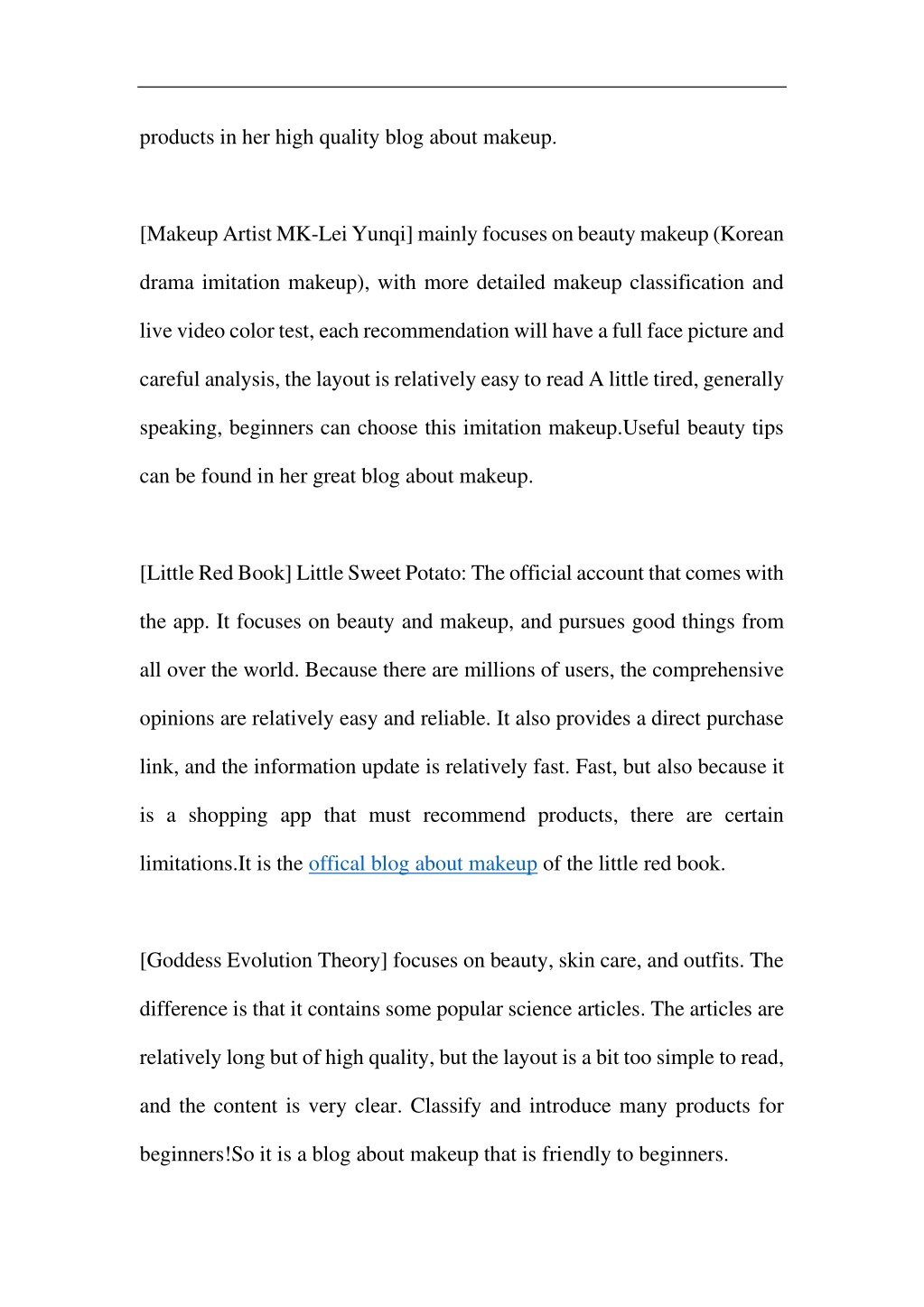 products in her high quality blog about makeup.

[Makeup Artist MK-Lei Yunqi] mainly focuses on beauty makeup (Korean drama imitation makeup), with more detailed makeup classification and live video color test, each recommendation will have a full face picture and careful analysis, the layout is relatively easy to read A little tired, generally speaking, beginners can choose this imitation makeup.Useful beauty tips can be found in her great blog about makeup.

[Little Red Book] Little Sweet Potato: The official account that comes with the app. It focuses on beauty and makeup, and pursues good things from all over the world. Because there are millions of users, the comprehensive opinions are relatively easy and reliable. It also provides a direct purchase link, and the information update is relatively fast. Fast, but also because it is a shopping app that must recommend products, there are certain limitations.It is the offical blog about makeup of the little red book.

[Goddess Evolution Theory] focuses on beauty, skin care, and outfits. The difference is that it contains some popular science articles. The articles are relatively long but of high quality, but the layout is a bit too simple to read, and the content is very clear. Classify and introduce many products for beginners!So it is a blog about makeup that is friendly to beginners.